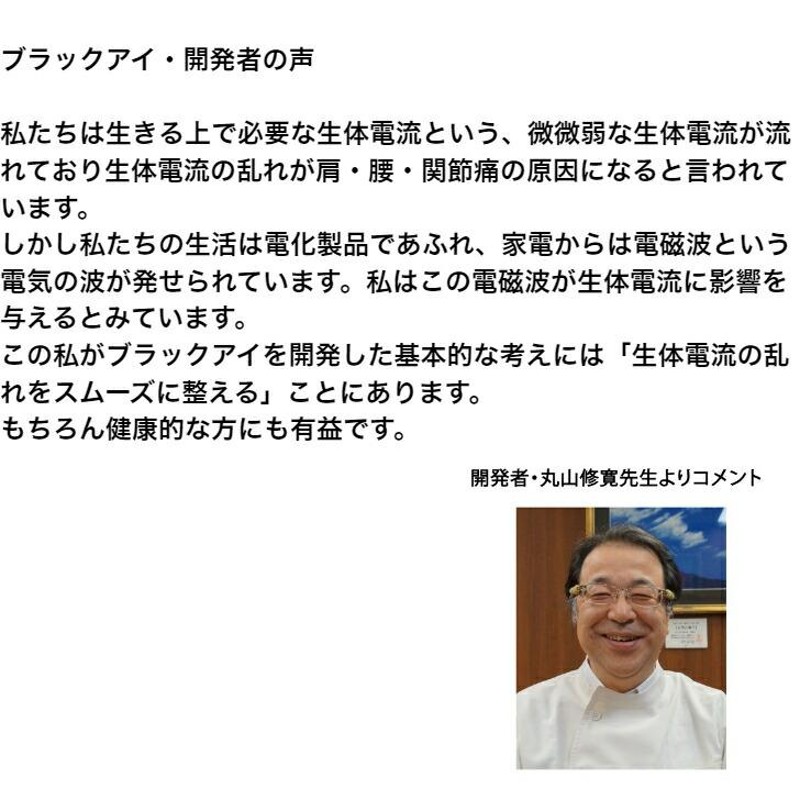 ブラックアイ・開発者の声

私たちは生きる上で必要な生体電流という、微微弱な生体電流が流れており生体電流の乱れが肩・腰・関節痛の原因になると言われています。
しかし私たちの生活は電化製品であふれ、家電からは電磁波という電気の波が発せられています。私はこの電磁波が生体電流に影響を与えるとみています。
この私がブラックアイを開発した基本的な考えには「生体電流の乱れをスムーズに整える」ことにあります。
もちろん健康的な方にも有益です。

開発者・丸山修寛先生よりコメント